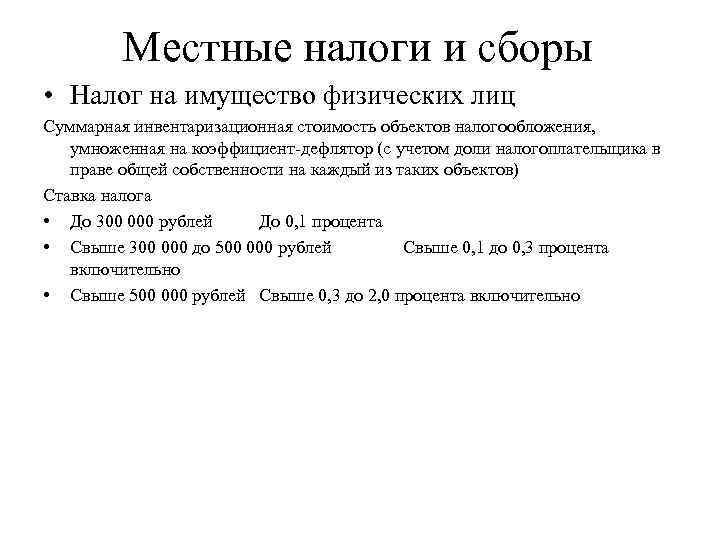 Местные налоги и сборы

• Налог на имущество физических лиц

Суммарная инвентаризационная стоимость объектов налогообложения, умноженная на коэффициент-дефлятор (с учетом доли налогоплательщика в праве общей собственности на каждый из таких объектов)

Ставка налога

• До 300 000 рублей До 0,1 процента

• Свыше 300 000 до 500 000 рублей Свыше 0,1 до 0,3 процента включительно

• Свыше 500 000 рублей Свыше 0,3 до 2,0 процента включительно